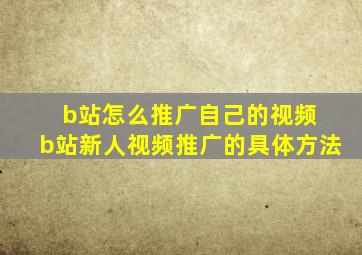 b站怎么推广自己的视频
b站新人视频推广的具体方法